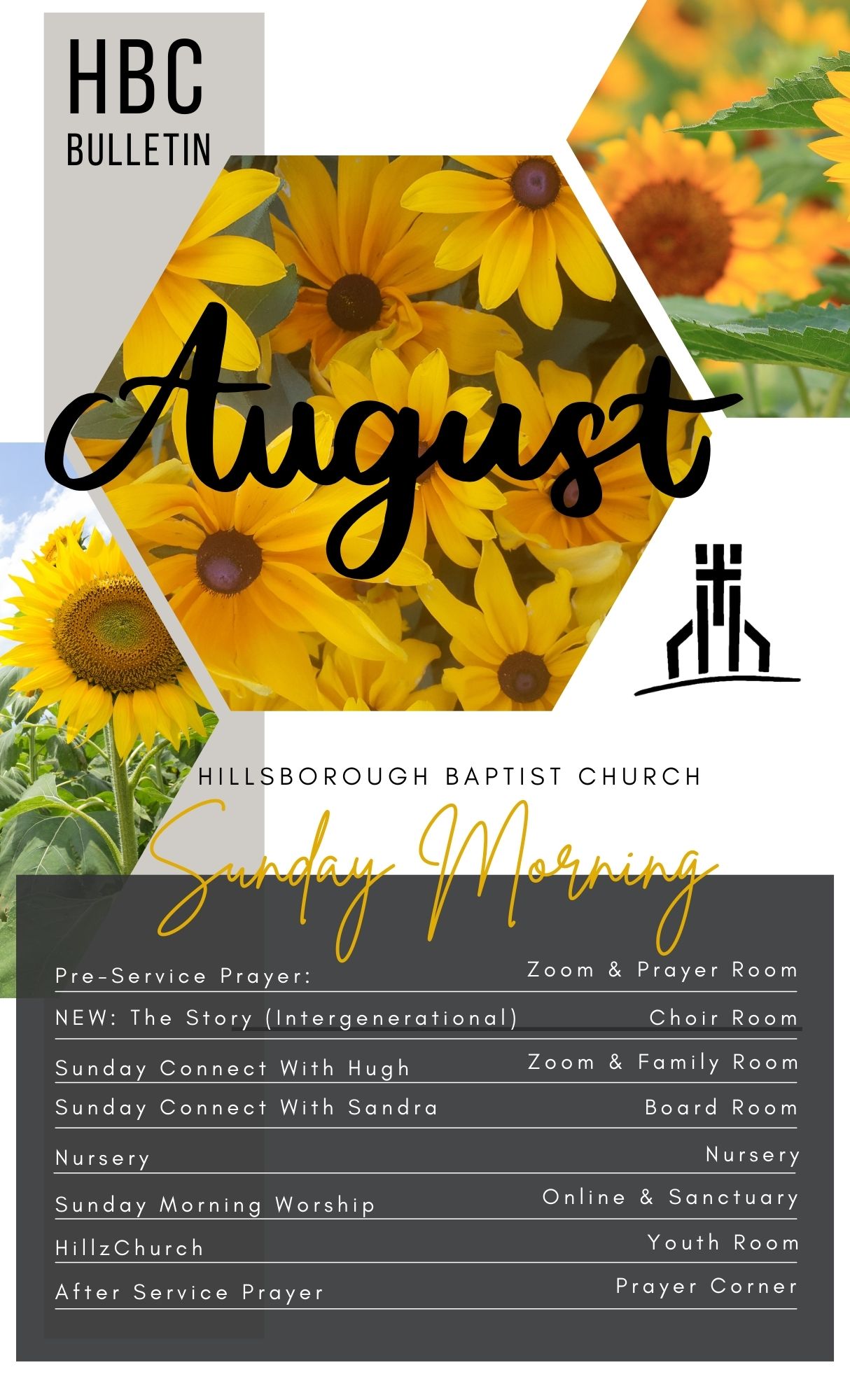 HBC
BULLETIN

August

HILLSBOROUGH BAPTIST CHURCH

Sunday Morning

Pre-Service Prayer: Zoom & Prayer Room

NEW: The Story (Intergenerational) Choir Room

Sunday Connect With Hugh Zoom & Family Room

Sunday Connect With Sandra Board Room

Nursery Nursery

Sunday Morning Worship Online & Sanctuary

HillzChurch Youth Room

After Service Prayer Prayer Corner